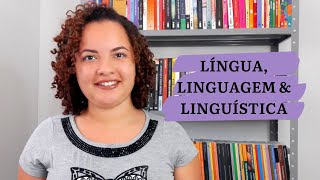 LÍNGUA,
LINGUAGEM &
LINGUÍSTICA